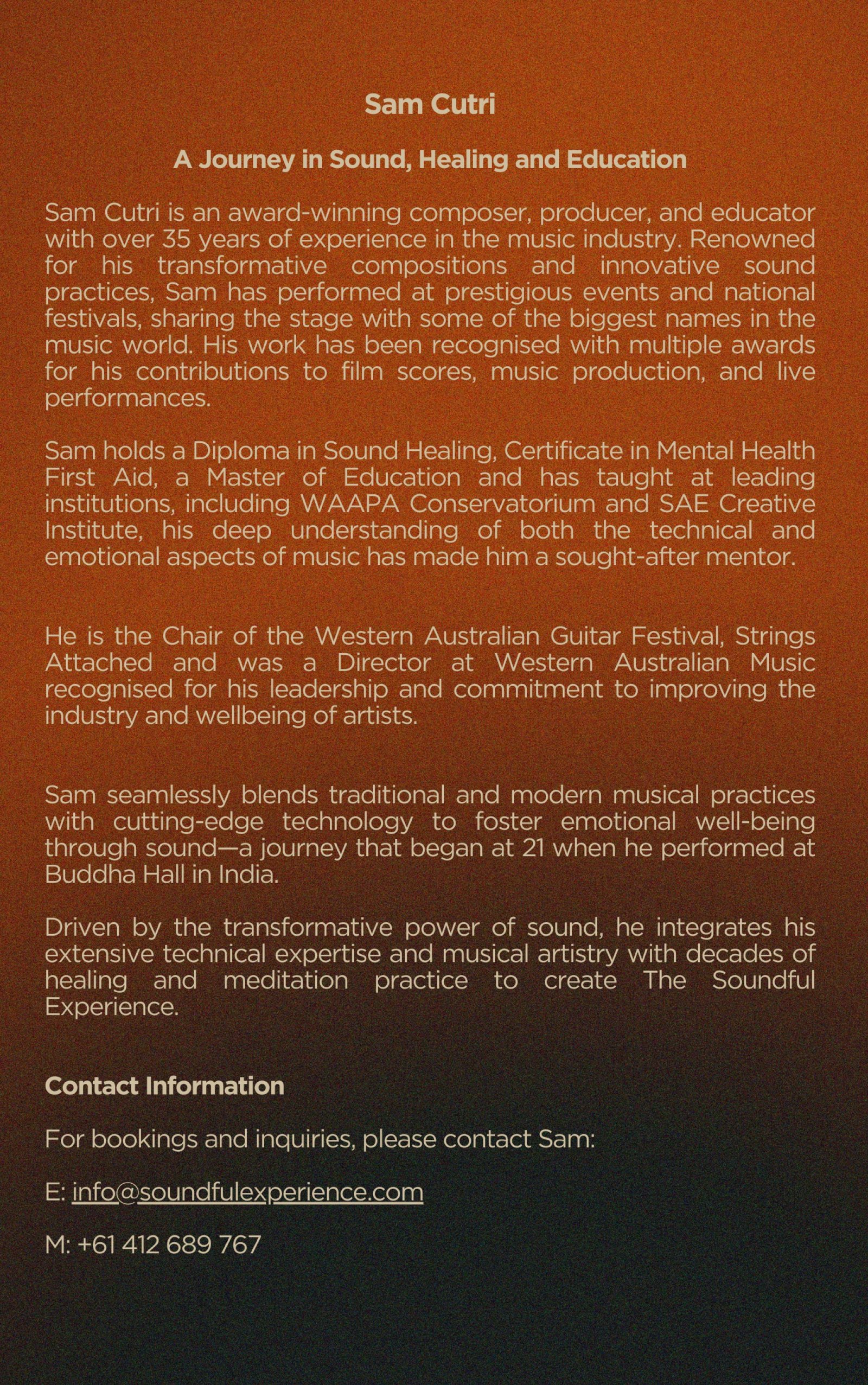 Sam Cutri

A Journey in Sound, Healing and Education

Sam Cutri is an award-winning composer, producer, and educator with over 35 years of experience in the music industry. Renowned for his transformative compositions and innovative sound practices, Sam has performed at prestigious events and national festivals, sharing the stage with some of the biggest names in the music world. His work has been recognised with multiple awards for his contributions to film scores, music production, and live performances.

Sam holds a Diploma in Sound Healing, Certificate in Mental Health First Aid, a Master of Education and has taught at leading institutions, including WAAPA Conservatorium and SAE Creative Institute, his deep understanding of both the technical and emotional aspects of music has made him a sought-after mentor.

He is the Chair of the Western Australian Guitar Festival, Strings Attached and was a Director at Western Australian Music recognised for his leadership and commitment to improving the industry and wellbeing of artists.

Sam seamlessly blends traditional and modern musical practices with cutting-edge technology to foster emotional well-being through sound—a journey that began at 21 when he performed at Buddha Hall in India.

Driven by the transformative power of sound, he integrates his extensive technical expertise and musical artistry with decades of healing and meditation practice to create The Soundful Experience.

Contact Information

For bookings and inquiries, please contact Sam:

E: info@soundfulexperience.com

M: +61 412 689 767